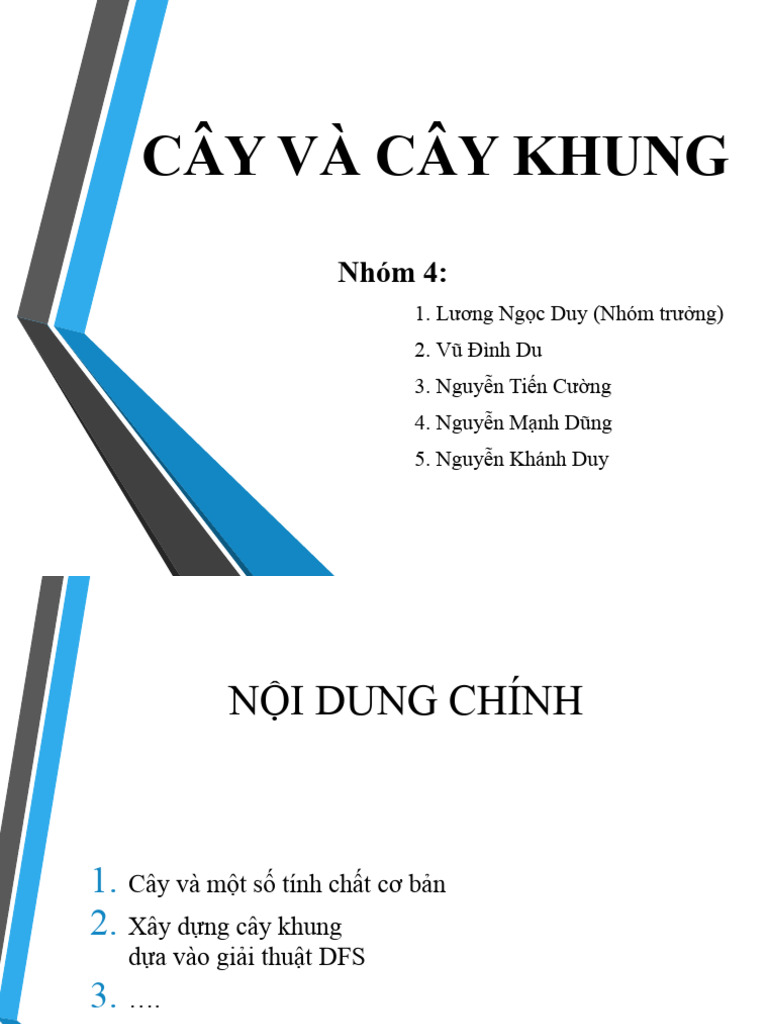 CÂY VÀ CÂY KHUNG

Nhóm 4:

1. Lương Ngọc Duy (Nhóm trưởng)
2. Vũ Đình Du
3. Nguyễn Tiến Cường
4. Nguyễn Mạnh Dũng
5. Nguyễn Khánh Duy

NỘI DUNG CHÍNH

1. Cây và một số tính chất cơ bản
2. Xây dựng cây khung dựa vào giải thuật DFS
3. ….